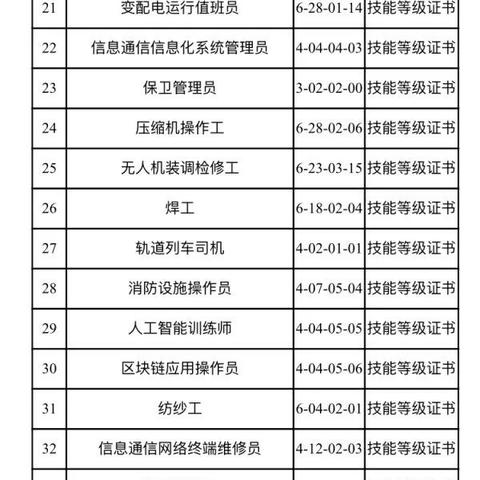 | 21 | 变配电运行值班员 | 6-28-01-14 | 技能等级证书 |
|---|---|---|---|
| 22 | 信息通信信息化系统管理员 | 4-04-04-03 | 技能等级证书 |
| 23 | 保卫管理员 | 3-02-02-00 | 技能等级证书 |
| 24 | 压缩机操作工 | 6-28-02-06 | 技能等级证书 |
| 25 | 无人机装调检修工 | 6-23-03-15 | 技能等级证书 |
| 26 | 焊工 | 6-18-02-04 | 技能等级证书 |
| 27 | 轨道列车司机 | 4-02-01-01 | 技能等级证书 |
| 28 | 消防设施操作员 | 4-07-05-04 | 技能等级证书 |
| 29 | 人工智能训练师 | 4-04-05-05 | 技能等级证书 |
| 30 | 区块链应用操作员 | 4-04-05-06 | 技能等级证书 |
| 31 | 纺纱工 | 6-04-02-01 | 技能等级证书 |
| 32 | 信息通信网络终端维修员 | 4-12-02-03 | 技能等级证书 |